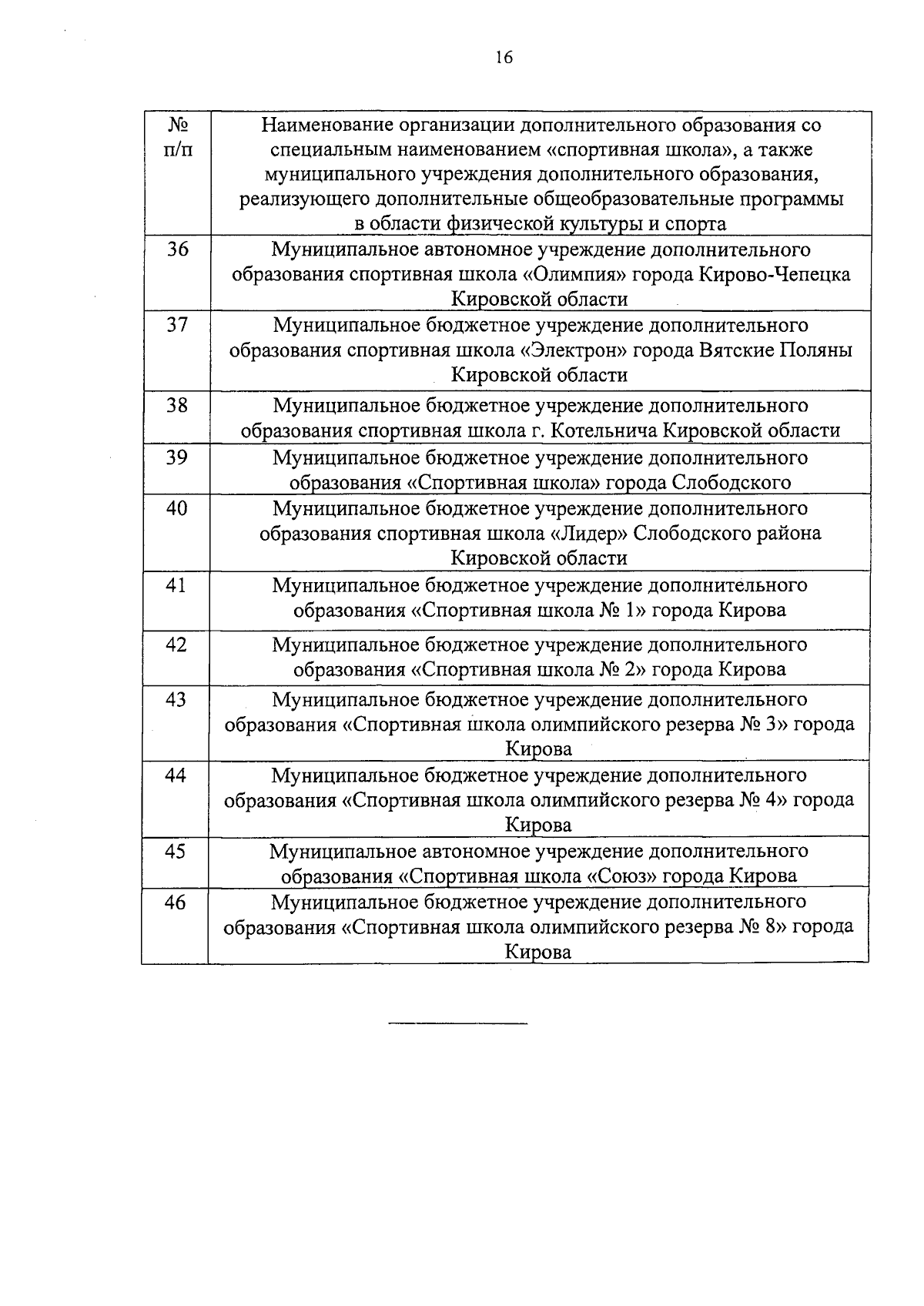 16

| № п/п | Наименование организации дополнительного образования со специальным наименованием «спортивная школа», а также муниципального учреждения дополнительного образования, реализующего дополнительные общеобразовательные программы в области физической культуры и спорта |
|---|---|
| 36 | Муниципальное автономное учреждение дополнительного образования спортивная школа «Олимпия» города Кирово-Чепецка Кировской области |
| 37 | Муниципальное бюджетное учреждение дополнительного образования спортивная школа «Электрон» города Вятские Поляны Кировской области |
| 38 | Муниципальное бюджетное учреждение дополнительного образования спортивная школа г. Котельнича Кировской области |
| 39 | Муниципальное бюджетное учреждение дополнительного образования «Спортивная школа» города Слободского |
| 40 | Муниципальное бюджетное учреждение дополнительного образования спортивная школа «Лидер» Слободского района Кировской области |
| 41 | Муниципальное бюджетное учреждение дополнительного образования «Спортивная школа № 1» города Кирова |
| 42 | Муниципальное бюджетное учреждение дополнительного образования «Спортивная школа № 2» города Кирова |
| 43 | Муниципальное бюджетное учреждение дополнительного образования «Спортивная школа олимпийского резерва № 3» города Кирова |
| 44 | Муниципальное бюджетное учреждение дополнительного образования «Спортивная школа олимпийского резерва № 4» города Кирова |
| 45 | Муниципальное автономное учреждение дополнительного образования «Спортивная школа «Союз» города Кирова |
| 46 | Муниципальное бюджетное учреждение дополнительного образования «Спортивная школа олимпийского резерва № 8» города Кирова |